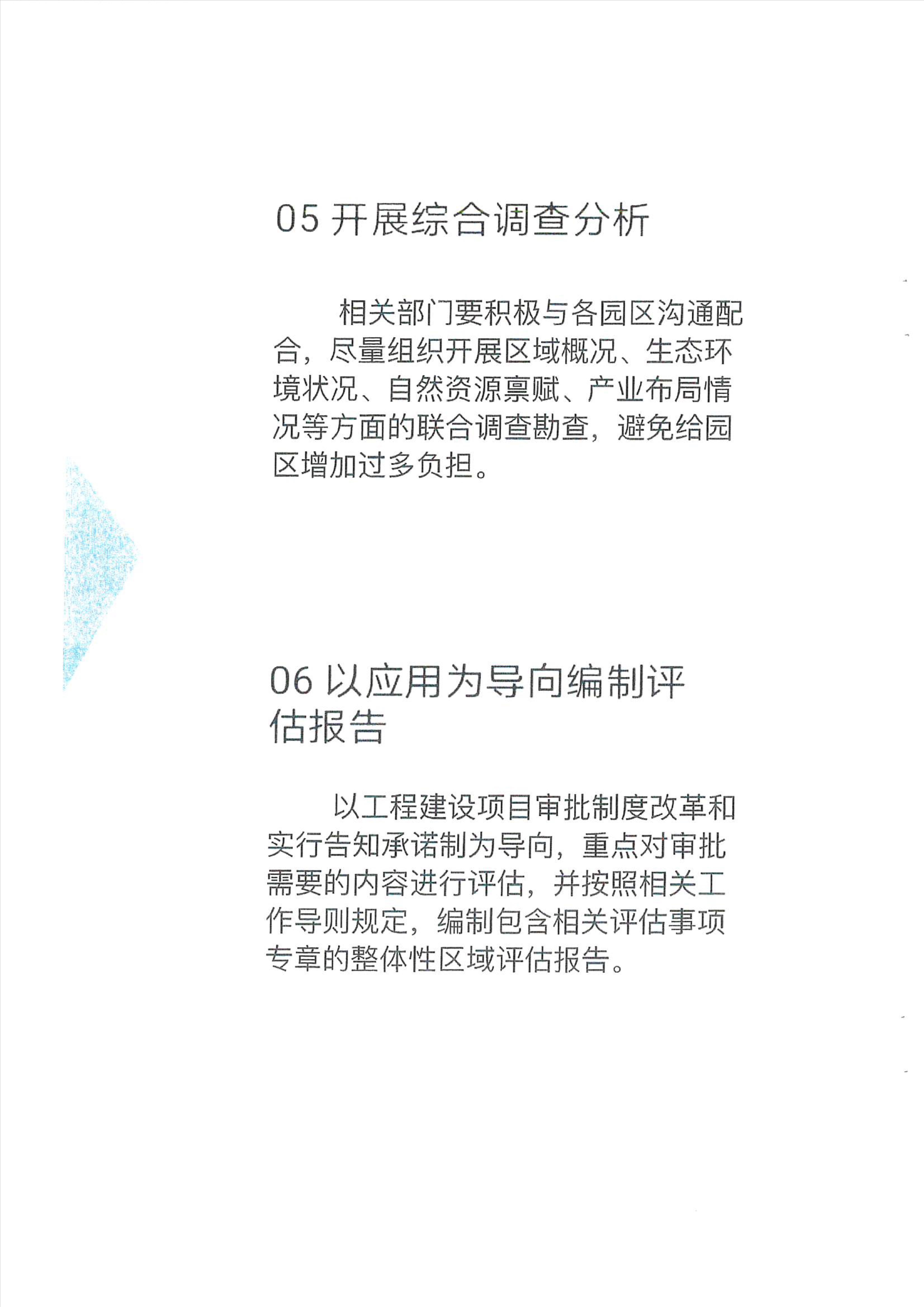 05 开展综合调查分析

相关部门要积极与各园区沟通配合，尽量组织开展区域概况、生态环境状况、自然资源禀赋、产业布局情况等方面的联合调查勘查，避免给园区增加过多负担。

06 以应用为导向编制评估报告

以工程建设项目审批制度改革和实行告知承诺制为导向，重点对审批需要的内容进行评估，并按照相关工作导则规定，编制包含相关评估事项专章的整体性区域评估报告。